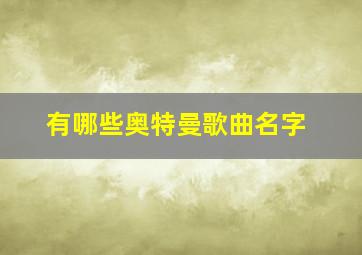 有哪些奥特曼歌曲名字